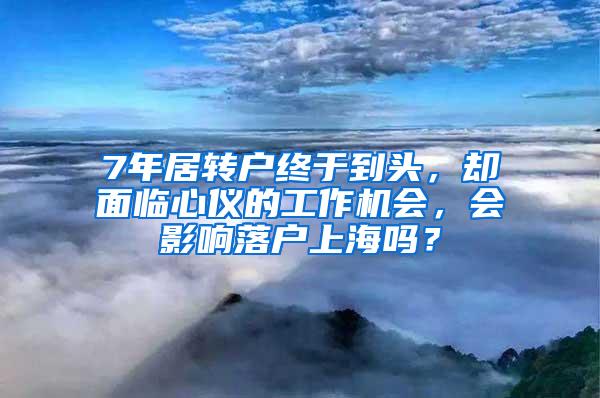 7年居转户终于到头，却面临心仪的工作机会，会影响落户上海吗？